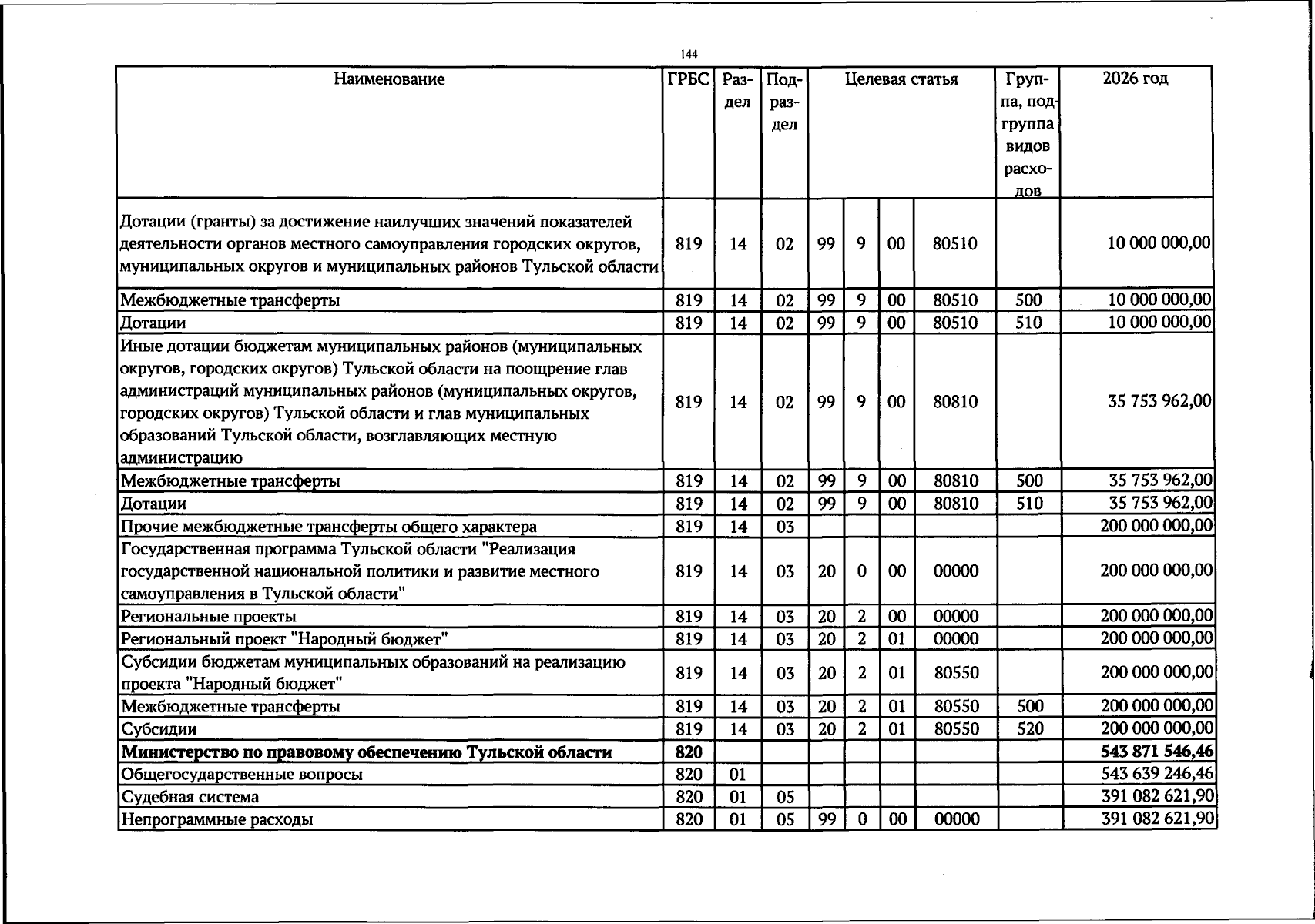 144

| Наименование | ГРБС | Раздел | Подраздел | Целевая статья |  |  |  | Группа, подгруппа видов расходов | 2026 год |
|---|---|---|---|---|---|---|---|---|---|
| Дотации (гранты) за достижение наилучших значений показателей деятельности органов местного самоуправления городских округов, муниципальных округов и муниципальных районов Тульской области | 819 | 14 | 02 | 99 | 9 | 00 | 80510 |  | 10 000 000,00 |
| Межбюджетные трансферты | 819 | 14 | 02 | 99 | 9 | 00 | 80510 | 500 | 10 000 000,00 |
| Дотации | 819 | 14 | 02 | 99 | 9 | 00 | 80510 | 510 | 10 000 000,00 |
| Иные дотации бюджетам муниципальных районов (муниципальных округов, городских округов) Тульской области на поощрение глав администраций муниципальных районов (муниципальных округов, городских округов) Тульской области и глав муниципальных образований Тульской области, возглавляющих местную администрацию | 819 | 14 | 02 | 99 | 9 | 00 | 80810 |  | 35 753 962,00 |
| Межбюджетные трансферты | 819 | 14 | 02 | 99 | 9 | 00 | 80810 | 500 | 35 753 962,00 |
| Дотации | 819 | 14 | 02 | 99 | 9 | 00 | 80810 | 510 | 35 753 962,00 |
| Прочие межбюджетные трансферты общего характера | 819 | 14 | 03 |  |  |  |  |  | 200 000 000,00 |
| Государственная программа Тульской области "Реализация государственной национальной политики и развитие местного самоуправления в Тульской области" | 819 | 14 | 03 | 20 | 0 | 00 | 00000 |  | 200 000 000,00 |
| Региональные проекты | 819 | 14 | 03 | 20 | 2 | 00 | 00000 |  | 200 000 000,00 |
| Региональный проект "Народный бюджет" | 819 | 14 | 03 | 20 | 2 | 01 | 00000 |  | 200 000 000,00 |
| Субсидии бюджетам муниципальных образований на реализацию проекта "Народный бюджет" | 819 | 14 | 03 | 20 | 2 | 01 | 80550 |  | 200 000 000,00 |
| Межбюджетные трансферты | 819 | 14 | 03 | 20 | 2 | 01 | 80550 | 500 | 200 000 000,00 |
| Субсидии | 819 | 14 | 03 | 20 | 2 | 01 | 80550 | 520 | 200 000 000,00 |
| Министерство по правовому обеспечению Тульской области | 820 |  |  |  |  |  |  |  | 543 871 546,46 |
| Общегосударственные вопросы | 820 | 01 |  |  |  |  |  |  | 543 639 246,46 |
| Судебная система | 820 | 01 | 05 |  |  |  |  |  | 391 082 621,90 |
| Непрограммные расходы | 820 | 01 | 05 | 99 | 0 | 00 | 00000 |  | 391 082 621,90 |